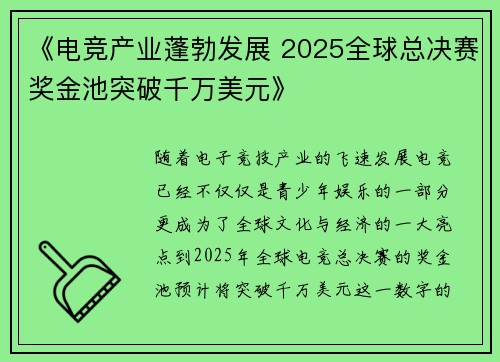 《电竞产业蓬勃发展 2025全球总决赛奖金池突破千万美元》

随着电子竞技产业的飞速发展电竞已经不仅仅是青少年娱乐的一部分更成为了全球文化与经济的一大亮点到2025年全球电竞总决赛的奖金池预计将突破千万美元这一数字的